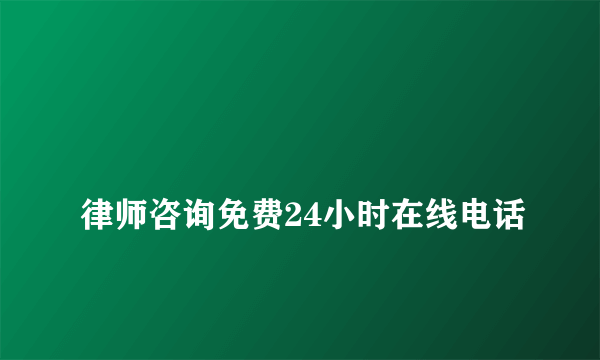 律师咨询免费24小时在线电话